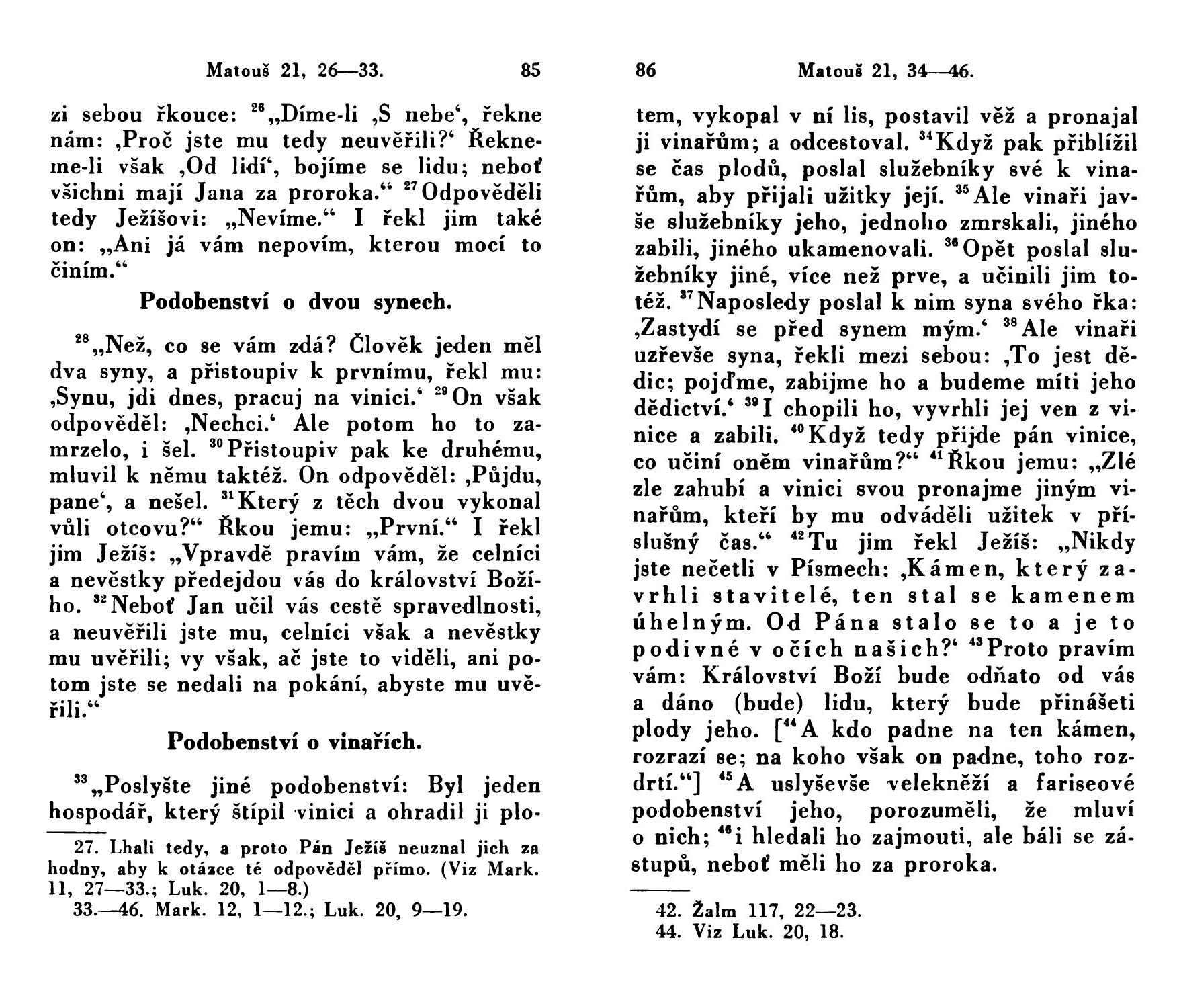 Matouš 21, 26—33. 85

zi sebou řkouce: $^{26}$„Díme-li ‚S nebe‘, řekne nám: ‚Proč jste mu tedy neuvěřili?‘ Řekneme-li však ‚Od lidí‘, bojíme se lidu; neboť všichni mají Jana za proroka.“ $^{27}$Odpověděli tedy Ježíšovi: „Nevíme.“ I řekl jim také on: „Ani já vám nepovím, kterou mocí to činím.“

Podobenství o dvou synech.

$^{28}$„Než, co se vám zdá? Člověk jeden měl dva syny, a přistoupiv k prvnímu, řekl mu: ‚Synu, jdi dnes, pracuj na vinici.‘ $^{29}$On však odpověděl: ‚Nechci.‘ Ale potom ho to zamrzelo, i šel. $^{30}$Přistoupiv pak ke druhému, mluvil k němu taktéž. On odpověděl: ‚Půjdu, pane‘, a nešel. $^{31}$Který z těch dvou vykonal vůli otcovu?“ Řkou jemu: „První.“ I řekl jim Ježíš: „Vpravdě pravím vám, že celníci a nevěstky předejdou vás do království Božího. $^{32}$Neboť Jan učil vás cestě spravedlnosti, a neuvěřili jste mu, celníci však a nevěstky mu uvěřili; vy však, ač jste to viděli, ani potom jste se nedali na pokání, abyste mu uvěřili.“

Podobenství o vinařích.

$^{33}$„Poslyšte jiné podobenství: Byl jeden hospodář, který štípil vinici a ohradil ji plo-

27. Lhali tedy, a proto Pán Ježíš neuznal jich za hodny, aby k otázce té odpověděl přímo. (Viz Mark. 11, 27—33.; Luk. 20, 1—8.)
33.—46. Mark. 12, 1—12.; Luk. 20, 9—19.

86 Matouš 21, 34—46.

tem, vykopal v ní lis, postavil věž a pronajal ji vinařům; a odcestoval. $^{34}$Když pak přiblížil se čas plodů, poslal služebníky své k vinařům, aby přijali užitky její. $^{35}$Ale vinaři javše služebníky jeho, jednoho zmrskali, jiného zabili, jiného ukamenovali. $^{36}$Opět poslal služebníky jiné, více než prve, a učinili jim totéž. $^{37}$Naposledy poslal k nim syna svého řka: ‚Zastydí se před synem mým.‘ $^{38}$Ale vinaři uzřevše syna, řekli mezi sebou: ‚To jest dědic; pojďme, zabijme ho a budeme míti jeho dědictví.‘ $^{39}$I chopili ho, vyvrhli jej ven z vinice a zabili. $^{40}$Když tedy přijde pán vinice, co učiní oněm vinařům?“ $^{41}$Řkou jemu: „Zlé zle zahubí a vinici svou pronajme jiným vinařům, kteří by mu odváděli užitek v příslušný čas.“ $^{42}$Tu jim řekl Ježíš: „Nikdy jste nečetli v Písmech: ‚Kámen, který zavrhli stavitelé, ten stal se kamenem úhelným. Od Pána stalo se to a je to podivné v očích našich?‘ $^{43}$Proto pravím vám: Království Boží bude odňato od vás a dáno (bude) lidu, který bude přinášeti plody jeho. [$^{44}$A kdo padne na ten kámen, rozrazí se; na koho však on padne, toho rozdrtí.“] $^{45}$A uslyševše velekněží a fariseové podobenství jeho, porozuměli, že mluví o nich; $^{46}$i hledali ho zajmouti, ale báli se zástupů, neboť měli ho za proroka.

42. Žalm 117, 22—23.
44. Viz Luk. 20, 18.